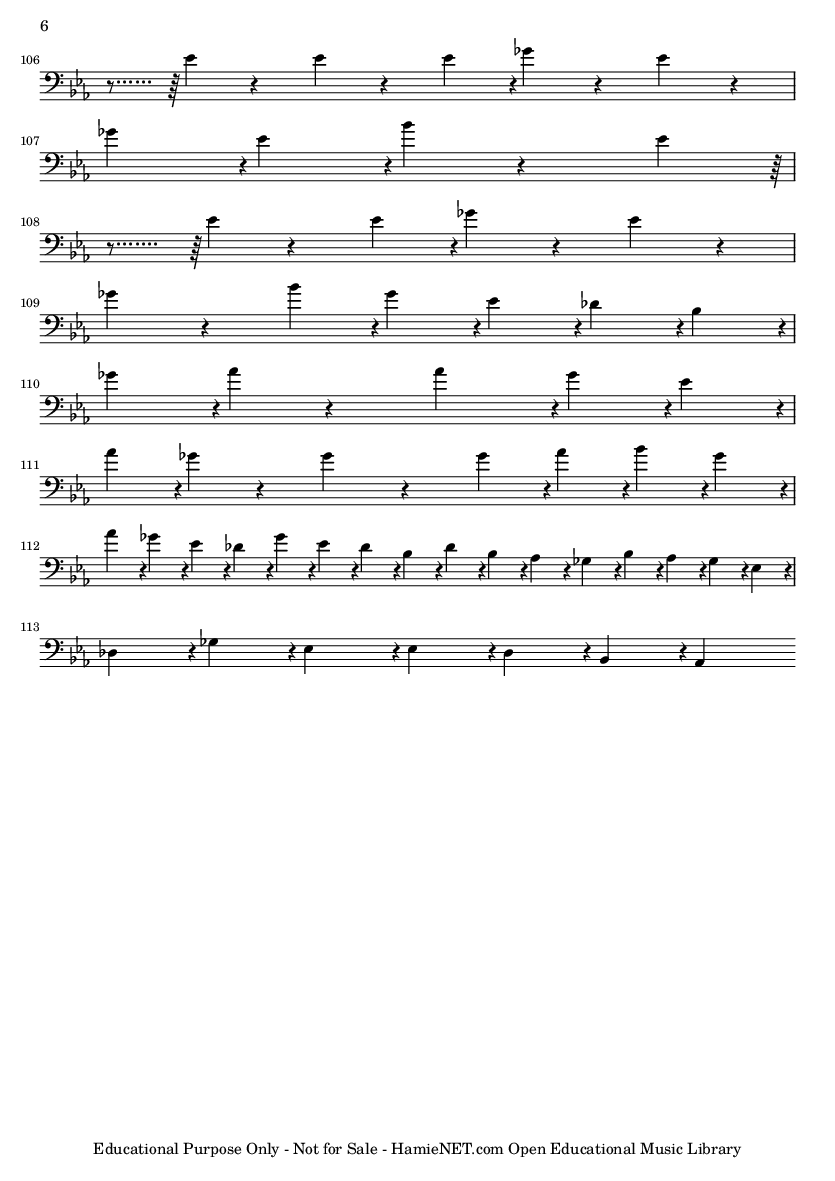 6

106

107

108

109

110

111

112

113

Educational Purpose Only - Not for Sale - HamieNET.com Open Educational Music Library